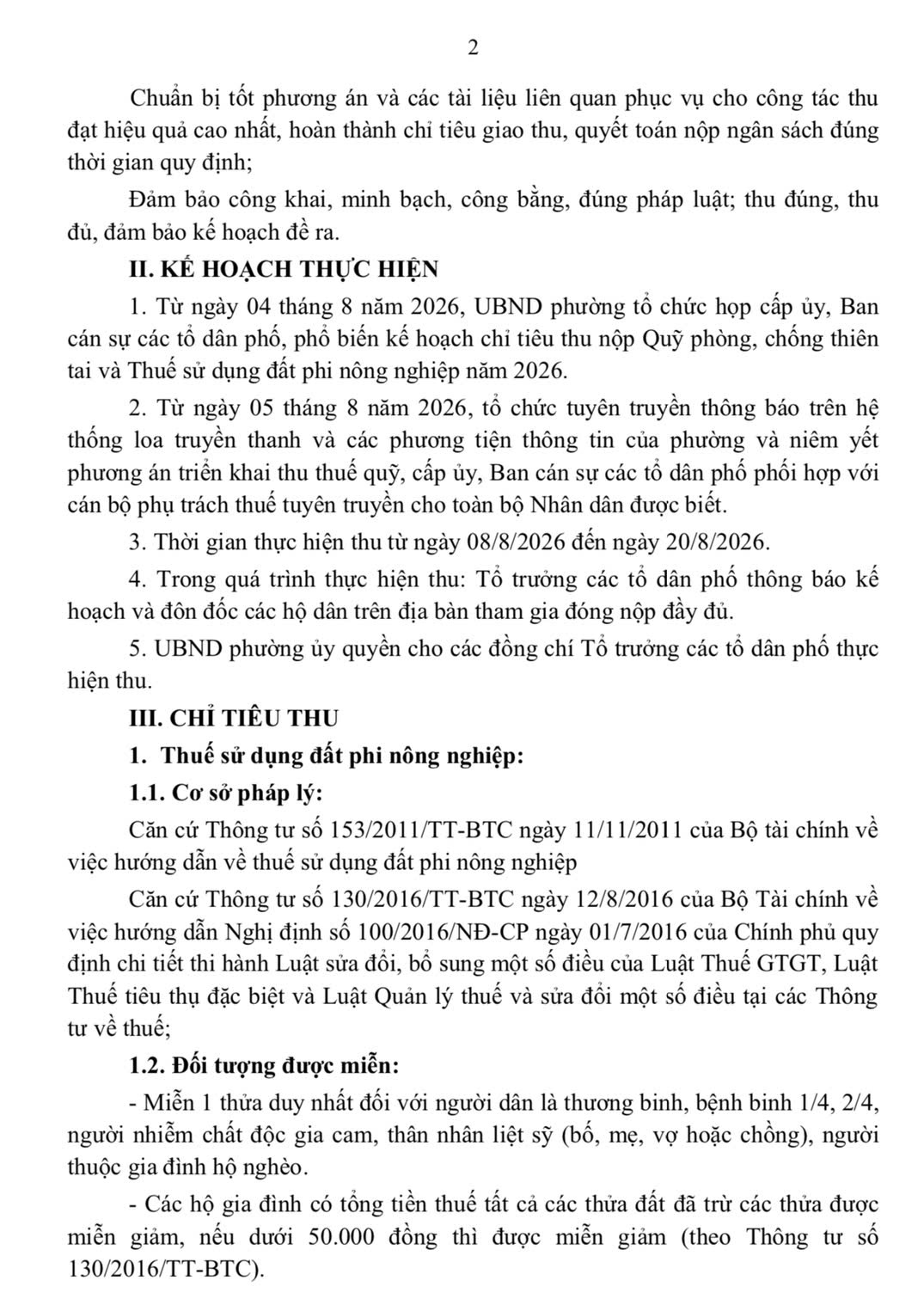 2

Chuẩn bị tốt phương án và các tài liệu liên quan phục vụ cho công tác thu đạt hiệu quả cao nhất, hoàn thành chỉ tiêu giao thu, quyết toán nộp ngân sách đúng thời gian quy định;

Đảm bảo công khai, minh bạch, công bằng, đúng pháp luật; thu đúng, thu đủ, đảm bảo kế hoạch đề ra.

II. KẾ HOẠCH THỰC HIỆN

1. Từ ngày 04 tháng 8 năm 2026, UBND phường tổ chức họp cấp ủy, Ban cán sự các tổ dân phố, phổ biến kế hoạch chỉ tiêu thu nộp Quỹ phòng, chống thiên tai và Thuế sử dụng đất phi nông nghiệp năm 2026.

2. Từ ngày 05 tháng 8 năm 2026, tổ chức tuyên truyền thông báo trên hệ thống loa truyền thanh và các phương tiện thông tin của phường và niêm yết phương án triển khai thu thuế quỹ, cấp ủy, Ban cán sự các tổ dân phố phối hợp với cán bộ phụ trách thuế tuyên truyền cho toàn bộ Nhân dân được biết.

3. Thời gian thực hiện thu từ ngày 08/8/2026 đến ngày 20/8/2026.

4. Trong quá trình thực hiện thu: Tổ trưởng các tổ dân phố thông báo kế hoạch và đôn đốc các hộ dân trên địa bàn tham gia đóng nộp đầy đủ.

5. UBND phường ủy quyền cho các đồng chí Tổ trưởng các tổ dân phố thực hiện thu.

III. CHỈ TIÊU THU

1. Thuế sử dụng đất phi nông nghiệp:

1.1. Cơ sở pháp lý:

Căn cứ Thông tư số 153/2011/TT-BTC ngày 11/11/2011 của Bộ tài chính về việc hướng dẫn về thuế sử dụng đất phi nông nghiệp

Căn cứ Thông tư số 130/2016/TT-BTC ngày 12/8/2016 của Bộ Tài chính về việc hướng dẫn Nghị định số 100/2016/NĐ-CP ngày 01/7/2016 của Chính phủ quy định chi tiết thi hành Luật sửa đổi, bổ sung một số điều của Luật Thuế GTGT, Luật Thuế tiêu thụ đặc biệt và Luật Quản lý thuế và sửa đổi một số điều tại các Thông tư về thuế;

1.2. Đối tượng được miễn:

- Miễn 1 thửa duy nhất đối với người dân là thương binh, bệnh binh 1/4, 2/4, người nhiễm chất độc gia cam, thân nhân liệt sỹ (bố, mẹ, vợ hoặc chồng), người thuộc gia đình hộ nghèo.

- Các hộ gia đình có tổng tiền thuế tất cả các thửa đất đã trừ các thửa được miễn giảm, nếu dưới 50.000 đồng thì được miễn giảm (theo Thông tư số 130/2016/TT-BTC).